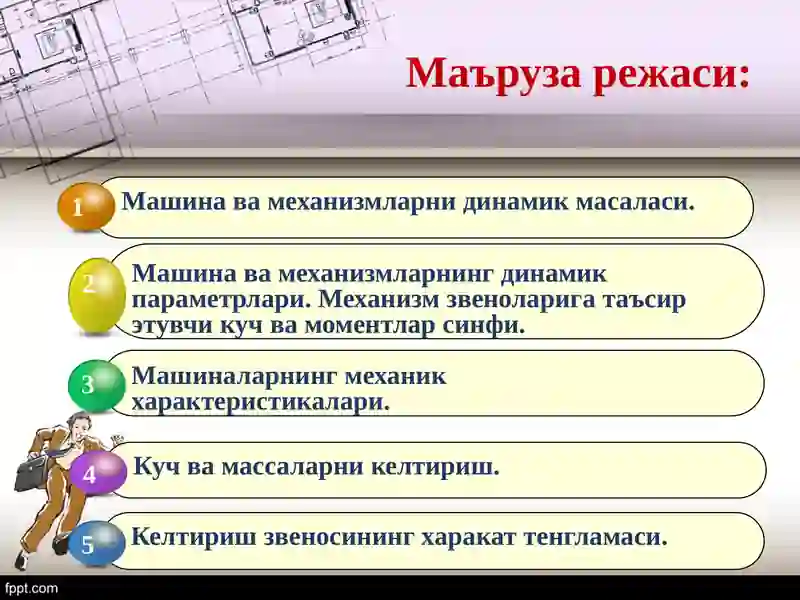 Маъруза режаси:

1 Машина ва механизмларни динамик масаласи.

2 Машина ва механизмларнинг динамик параметрлари. Механизм звеноларига таъсир этувчи куч ва моментлар синфи.

3 Машиналарнинг механик характеристикалари.

4 Куч ва массаларни келтириш.

5 Келтириш звеносининг харакат тенгламаси.

fppt.com